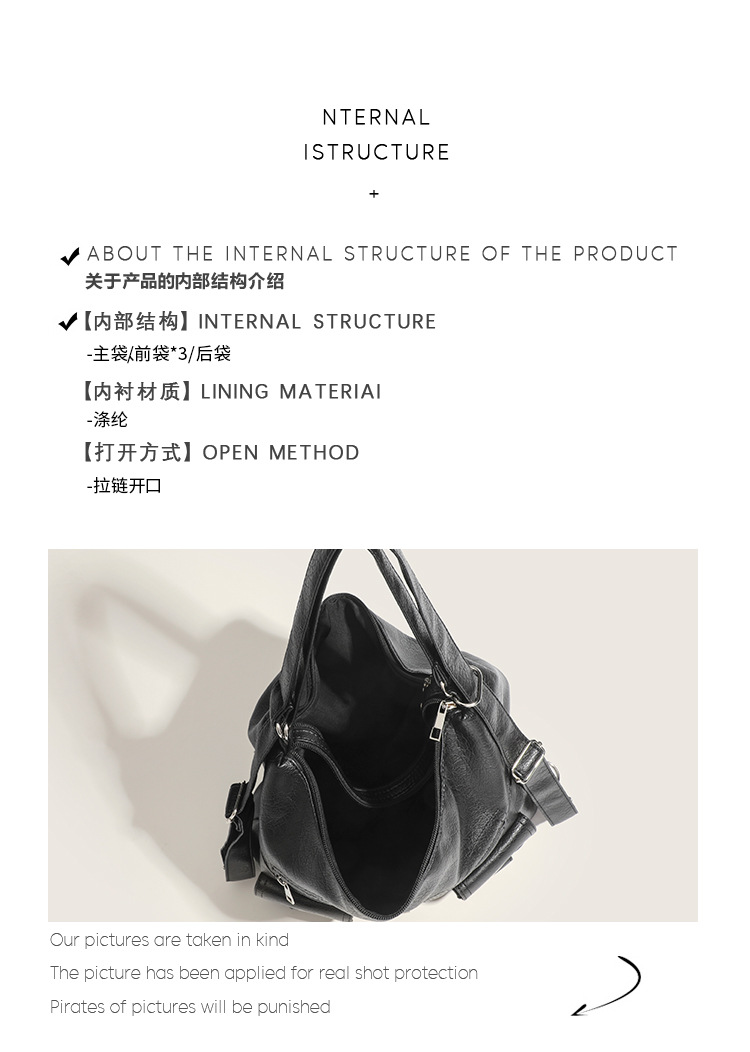 NTERNAL
ISTRUCTURE
+

✔ ABOUT THE INTERNAL STRUCTURE OF THE PRODUCT
关于产品的内部结构介绍

✔【内部结构】INTERNAL STRUCTURE
-主袋/前袋*3/后袋

【内衬材质】LINING MATERIAI
-涤纶

【打开方式】OPEN METHOD
-拉链开口

Our pictures are taken in kind
The picture has been applied for real shot protection
Pirates of pictures will be punished